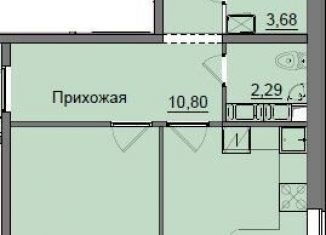 3,68

Прихожая

10,80

2,29